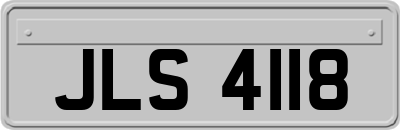 JLS 4118